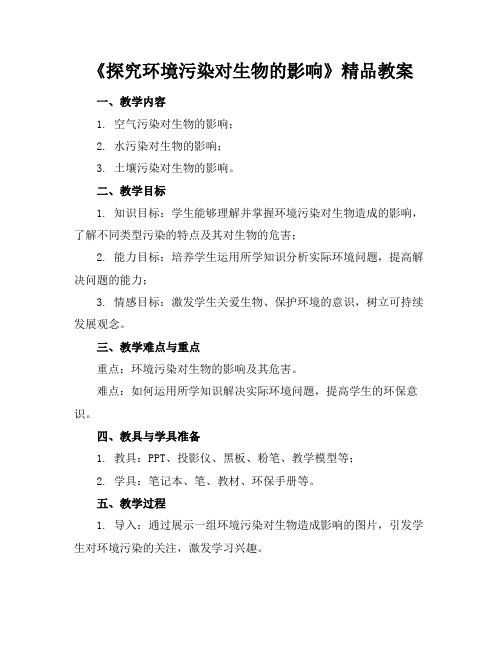 《探究环境污染对生物的影响》精品教案

一、教学内容

1. 空气污染对生物的影响；

2. 水污染对生物的影响；

3. 土壤污染对生物的影响。

二、教学目标

1. 知识目标：学生能够理解并掌握环境污染对生物造成的影响，了解不同类型污染的特点及其对生物的危害；

2. 能力目标：培养学生运用所学知识分析实际环境问题，提高解决问题的能力；

3. 情感目标：激发学生关爱生物、保护环境的意识，树立可持续发展观念。

三、教学难点与重点

重点：环境污染对生物的影响及其危害。

难点：如何运用所学知识解决实际环境问题，提高学生的环保意识。

四、教具与学具准备

1. 教具：PPT、投影仪、黑板、粉笔、教学模型等；

2. 学具：笔记本、笔、教材、环保手册等。

五、教学过程

1. 导入：通过展示一组环境污染对生物造成影响的图片，引发学生对环境污染的关注，激发学习兴趣。